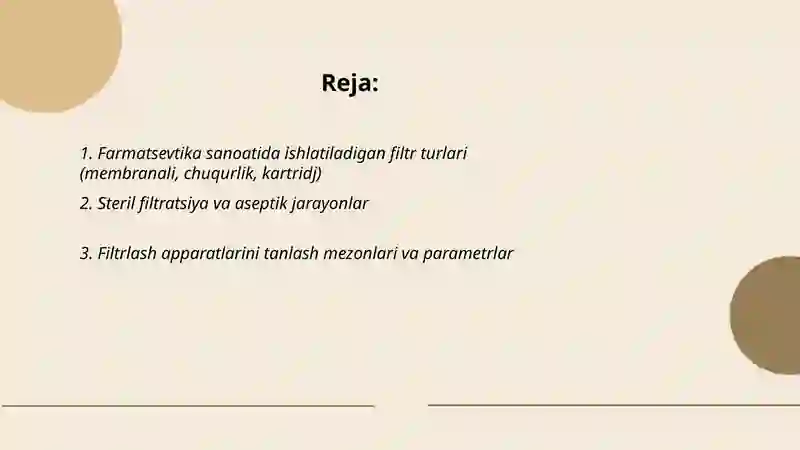 Reja:

1. Farmatsevtika sanoatida ishlatiladigan filtr turlari (membranali, chuqurlik, kartridj)

2. Steril filtratsiya va aseptik jarayonlar

3. Filtrlash apparatlarini tanlash mezonlari va parametrlar